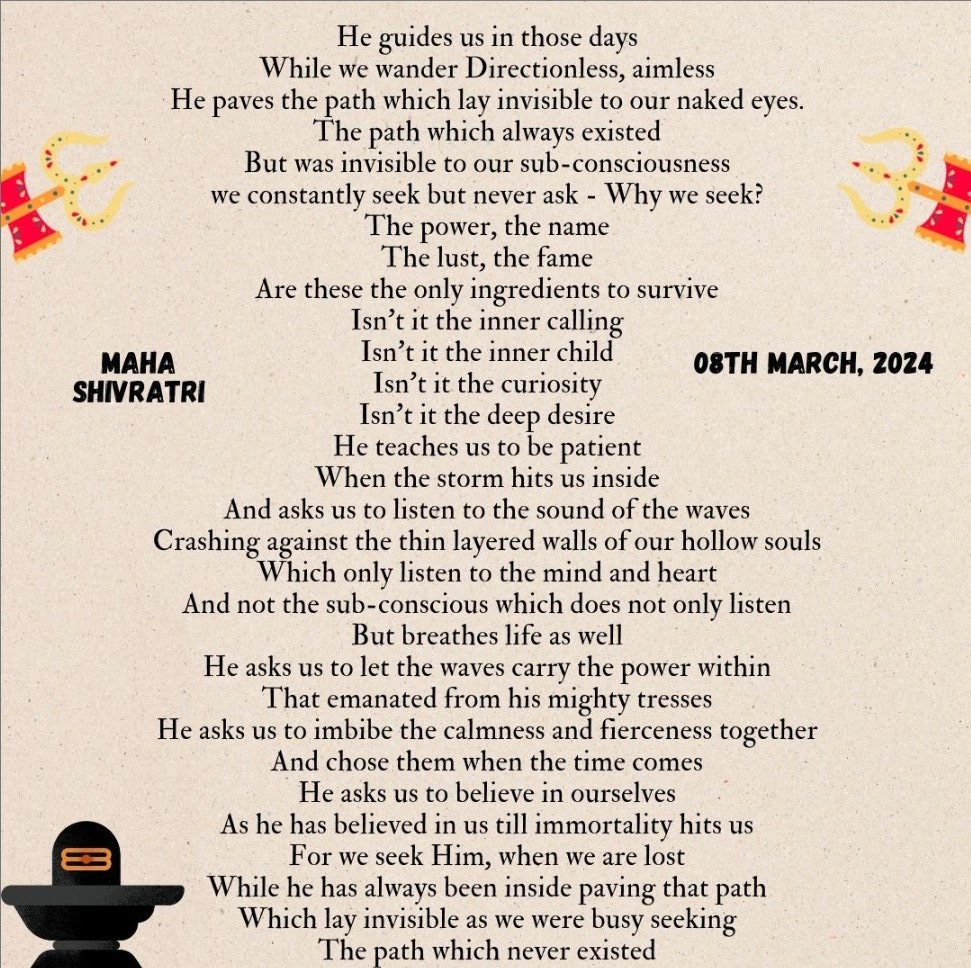 He guides us in those days
While we wander Directionless, aimless
He paves the path which lay invisible to our naked eyes.
The path which always existed
But was invisible to our sub-consciousness
we constantly seek but never ask - Why we seek?
The power, the name
The lust, the fame
Are these the only ingredients to survive
Isn't it the inner calling
Isn't it the inner child
Isn't it the curiosity
Isn't it the deep desire
He teaches us to be patient
When the storm hits us inside
And asks us to listen to the sound of the waves
Crashing against the thin layered walls of our hollow souls
Which only listen to the mind and heart
And not the sub-conscious which does not only listen
But breathes life as well
He asks us to let the waves carry the power within
That emanated from his mighty tresses
He asks us to imbibe the calmness and fierceness together
And chose them when the time comes
He asks us to believe in ourselves
As he has believed in us till immortality hits us
For we seek Him, when we are lost
While he has always been inside paving that path
Which lay invisible as we were busy seeking
The path which never existed

MAHA SHIVRATRI

08TH MARCH, 2024